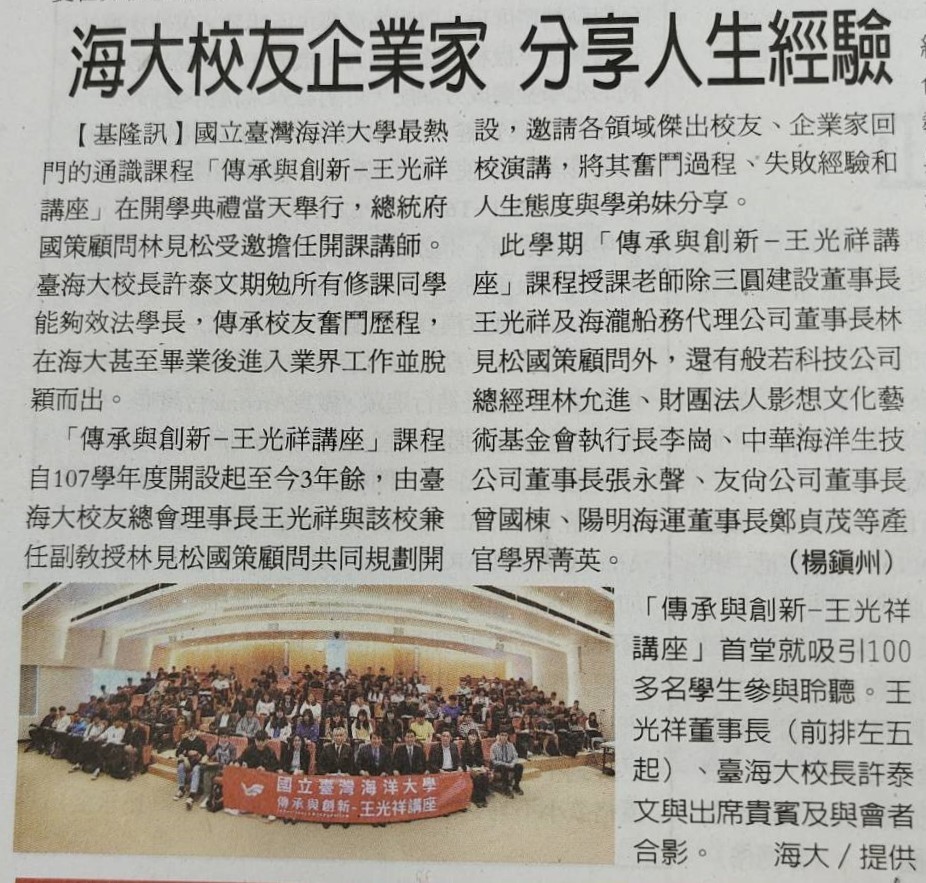 海大校友企業家 分享人生經驗

【基隆訊】國立臺灣海洋大學最熱門的通識課程「傳承與創新－王光祥講座」在開學典禮當天舉行，總統府國策顧問林見松受邀擔任開課講師。臺海大校長許泰文期勉所有修課同學能夠效法學長，傳承校友奮鬥歷程，在海大甚至畢業後進入業界工作並脫穎而出。

「傳承與創新－王光祥講座」課程自107學年度開設起至今3年餘，由臺海大校友總會理事長王光祥與該校兼任副教授林見松國策顧問共同規劃開設，邀請各領域傑出校友、企業家回校演講，將其奮鬥過程、失敗經驗和人生態度與學弟妹分享。

此學期「傳承與創新－王光祥講座」課程授課老師除三圓建設董事長王光祥及海瀧船務代理公司董事長林見松國策顧問外，還有般若科技公司總經理林允進、財團法人影想文化藝術基金會執行長李崗、中華海洋生技公司董事長張永聲、友尚公司董事長曾國棟、陽明海運董事長鄭貞茂等產官學界菁英。（楊鎮州）

國立臺灣海洋大學
傳承與創新－王光祥講座

「傳承與創新－王光祥講座」首堂就吸引100多名學生參與聆聽。王光祥董事長（前排左五起）、臺海大校長許泰文與出席貴賓及與會者合影。 海大／提供